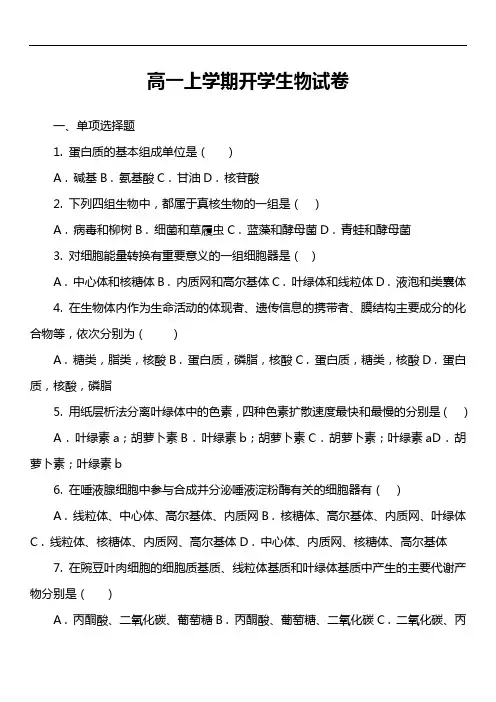 高一上学期开学生物试卷

一、单项选择题

1. 蛋白质的基本组成单位是（　　）

A．碱基 B．氨基酸 C．甘油 D．核苷酸

2. 下列四组生物中，都属于真核生物的一组是（　　）

A．病毒和柳树 B．细菌和草履虫 C．蓝藻和酵母菌 D．青蛙和酵母菌

3. 对细胞能量转换有重要意义的一组细胞器是（　　）

A．中心体和核糖体 B．内质网和高尔基体 C．叶绿体和线粒体 D．液泡和类囊体

4. 在生物体内作为生命活动的体现者、遗传信息的携带者、膜结构主要成分的化合物等，依次分别为（　　）

A．糖类，脂类，核酸 B．蛋白质，磷脂，核酸 C．蛋白质，糖类，核酸 D．蛋白质，核酸，磷脂

5. 用纸层析法分离叶绿体中的色素，四种色素扩散速度最快和最慢的分别是（　　）

A．叶绿素 a；胡萝卜素 B．叶绿素 b；胡萝卜素 C．胡萝卜素；叶绿素 aD．胡萝卜素；叶绿素 b

6. 在唾液腺细胞中参与合成并分泌唾液淀粉酶有关的细胞器有（　　）

A．线粒体、中心体、高尔基体、内质网 B．核糖体、高尔基体、内质网、叶绿体 C．线粒体、核糖体、内质网、高尔基体 D．中心体、内质网、核糖体、高尔基体

7. 在豌豆叶肉细胞的细胞质基质、线粒体基质和叶绿体基质中产生的主要代谢产物分别是（　　）

A．丙酮酸、二氧化碳、葡萄糖 B．丙酮酸、葡萄糖、二氧化碳 C．二氧化碳、丙